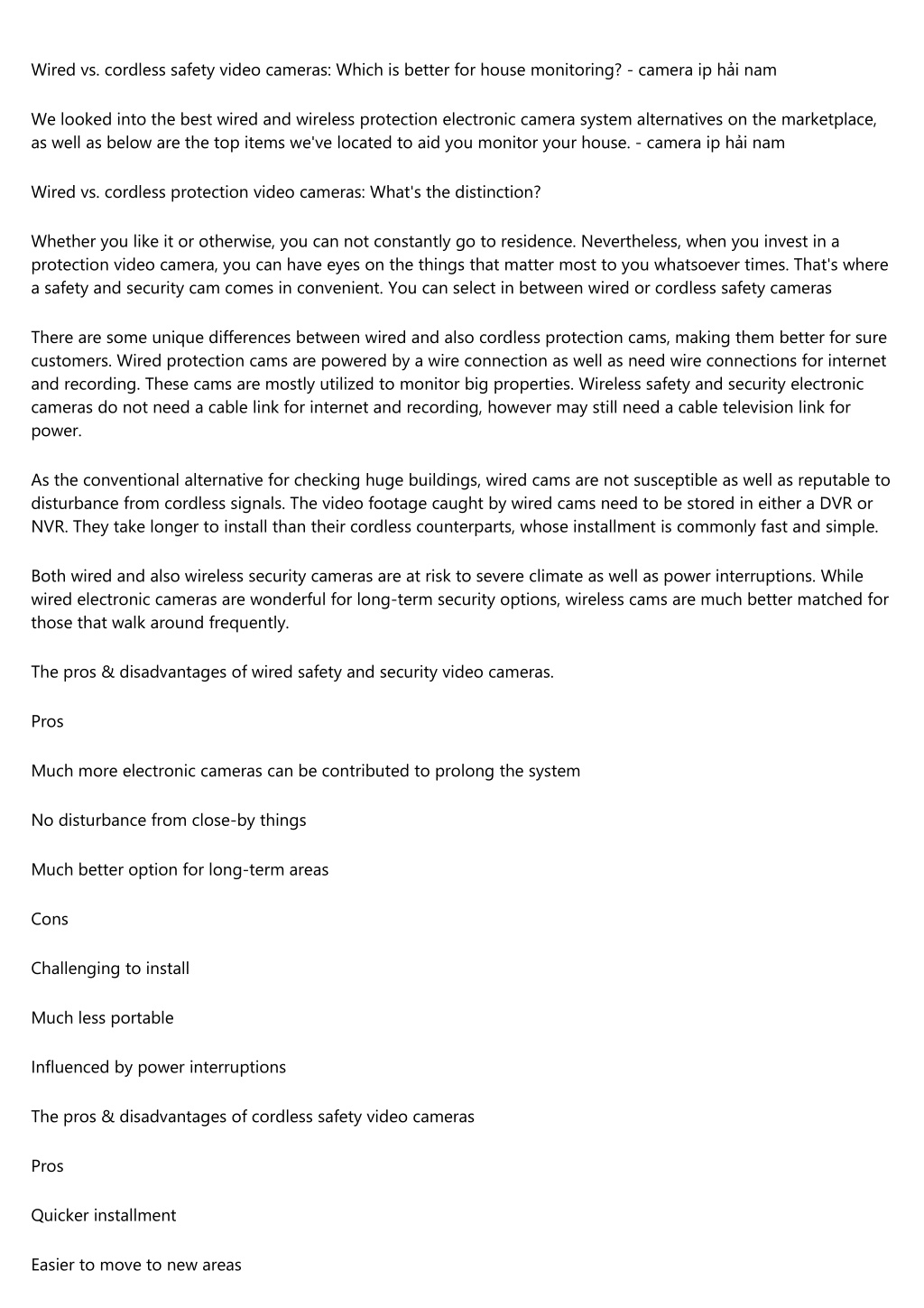 Wired vs. cordless safety video cameras: Which is better for house monitoring? - camera ip hải nam

We looked into the best wired and wireless protection electronic camera system alternatives on the marketplace, as well as below are the top items we've located to aid you monitor your house. - camera ip hải nam

Wired vs. cordless protection video cameras: What's the distinction?

Whether you like it or otherwise, you can not constantly go to residence. Nevertheless, when you invest in a protection video camera, you can have eyes on the things that matter most to you whatsoever times. That's where a safety and security cam comes in convenient. You can select in between wired or cordless safety cameras

There are some unique differences between wired and also cordless protection cams, making them better for sure customers. Wired protection cams are powered by a wire connection as well as need wire connections for internet and recording. These cams are mostly utilized to monitor big properties. Wireless safety and security electronic cameras do not need a cable link for internet and recording, however may still need a cable television link for power.

As the conventional alternative for checking huge buildings, wired cams are not susceptible as well as reputable to disturbance from cordless signals. The video footage caught by wired cams need to be stored in either a DVR or NVR. They take longer to install than their cordless counterparts, whose installment is commonly fast and simple.

Both wired and also wireless security cameras are at risk to severe climate as well as power interruptions. While wired electronic cameras are wonderful for long-term security options, wireless cams are much better matched for those that walk around frequently.

The pros & disadvantages of wired safety and security video cameras.

Pros

Much more electronic cameras can be contributed to prolong the system

No disturbance from close-by things

Much better option for long-term areas

Cons

Challenging to install

Much less portable

Influenced by power interruptions

The pros & disadvantages of cordless safety video cameras

Pros

Quicker installment

Easier to move to new areas